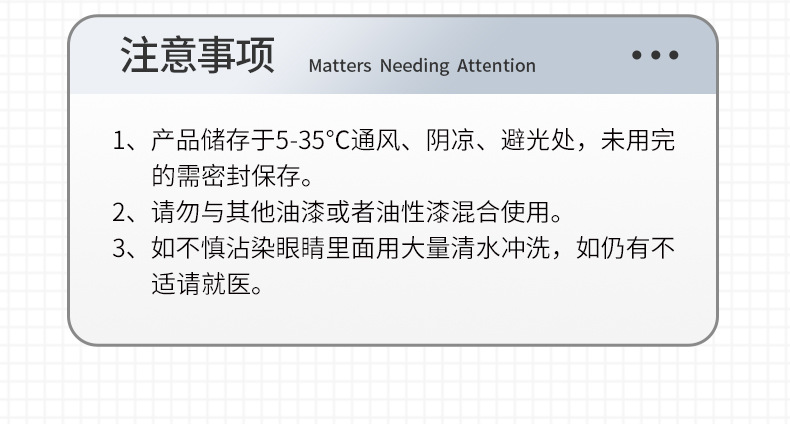 注意事项 Matters Needing Attention

1、产品储存于5-35°C通风、阴凉、避光处，未用完的需密封保存。

2、请勿与其他油漆或者油性漆混合使用。

3、如不慎沾染眼睛里面用大量清水冲洗，如仍有不适请就医。